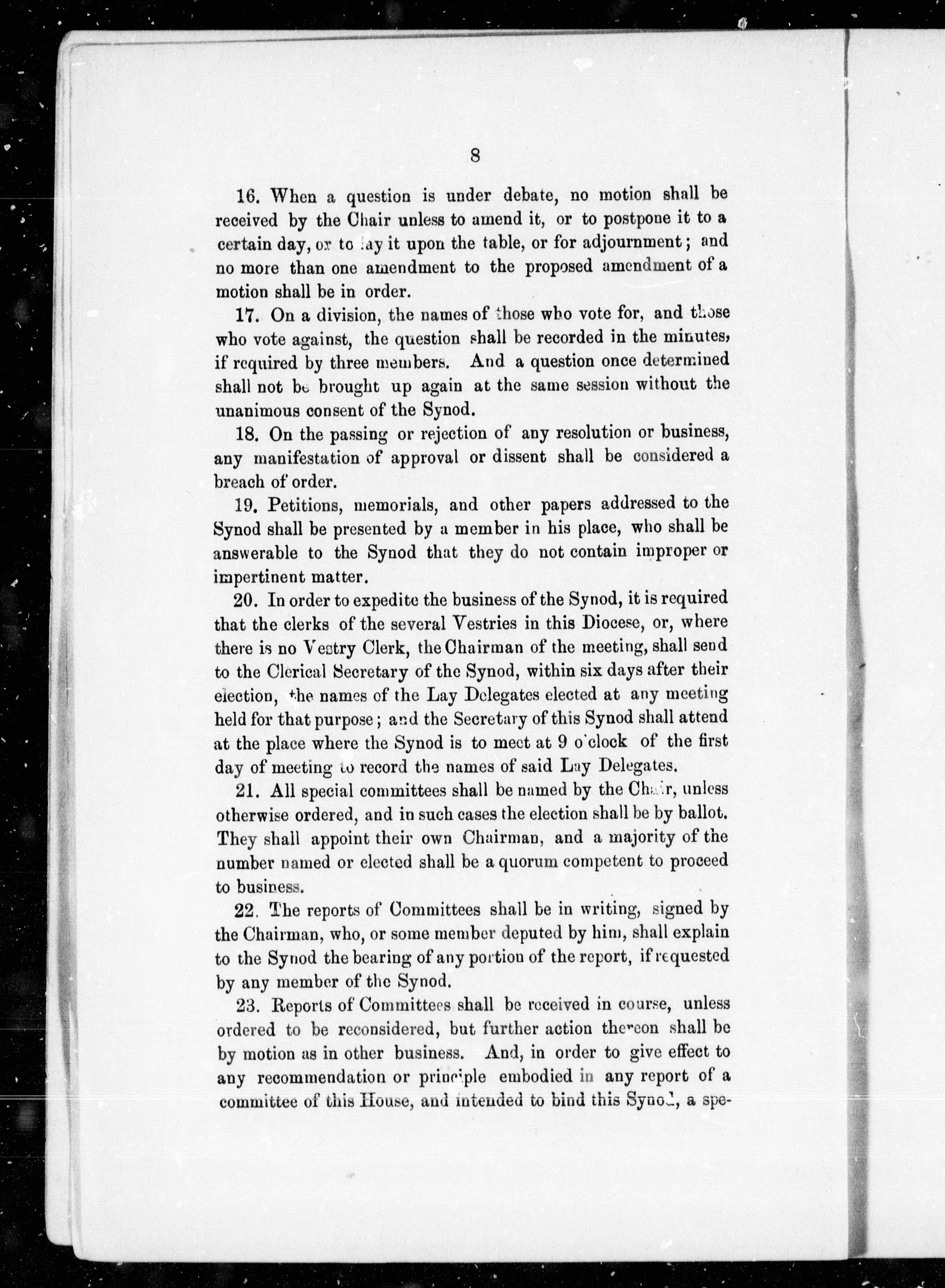 8

16. When a question is under debate, no motion shall be received by the Chair unless to amend it, or to postpone it to a certain day, or to lay it upon the table, or for adjournment; and no more than one amendment to the proposed amendment of a motion shall be in order.

17. On a division, the names of those who vote for, and those who vote against, the question shall be recorded in the minutes, if required by three members. And a question once determined shall not be brought up again at the same session without the unanimous consent of the Synod.

18. On the passing or rejection of any resolution or business, any manifestation of approval or dissent shall be considered a breach of order.

19. Petitions, memorials, and other papers addressed to the Synod shall be presented by a member in his place, who shall be answerable to the Synod that they do not contain improper or impertinent matter.

20. In order to expedite the business of the Synod, it is required that the clerks of the several Vestries in this Diocese, or, where there is no Vestry Clerk, the Chairman of the meeting, shall send to the Clerical Secretary of the Synod, within six days after their election, the names of the Lay Delegates elected at any meeting held for that purpose; and the Secretary of this Synod shall attend at the place where the Synod is to meet at 9 o'clock of the first day of meeting to record the names of said Lay Delegates.

21. All special committees shall be named by the Chair, unless otherwise ordered, and in such cases the election shall be by ballot. They shall appoint their own Chairman, and a majority of the number named or elected shall be a quorum competent to proceed to business.

22. The reports of Committees shall be in writing, signed by the Chairman, who, or some member deputed by him, shall explain to the Synod the bearing of any portion of the report, if requested by any member of the Synod.

23. Reports of Committees shall be received in course, unless ordered to be reconsidered, but further action thereon shall be by motion as in other business. And, in order to give effect to any recommendation or principle embodied in any report of a committee of this House, and intended to bind this Synod, a spe-